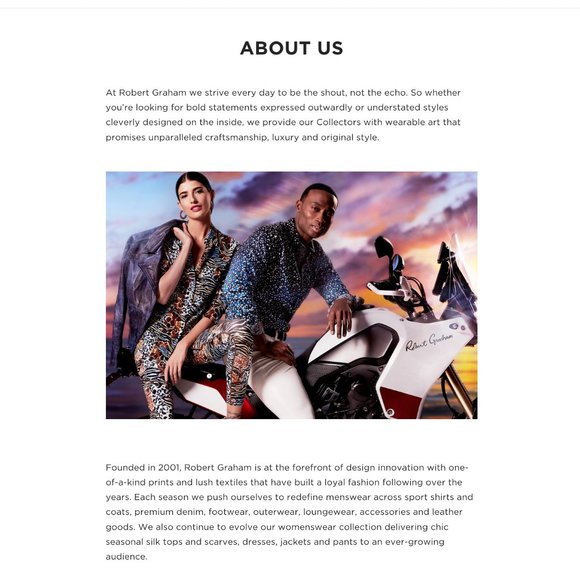 ABOUT US

At Robert Graham we strive every day to be the shout, not the echo. So whether you're looking for bold statements expressed outwardly or understated styles cleverly designed on the inside, we provide our Collectors with wearable art that promises unparalleled craftsmanship, luxury and original style.

Robert Graham

Founded in 2001, Robert Graham is at the forefront of design innovation with one-of-a-kind prints and lush textiles that have built a loyal fashion following over the years. Each season we push ourselves to redefine menswear across sport shirts and coats, premium denim, footwear, outerwear, loungewear, accessories and leather goods. We also continue to evolve our womenswear collection delivering chic seasonal silk tops and scarves, dresses, jackets and pants to an ever-growing audience.